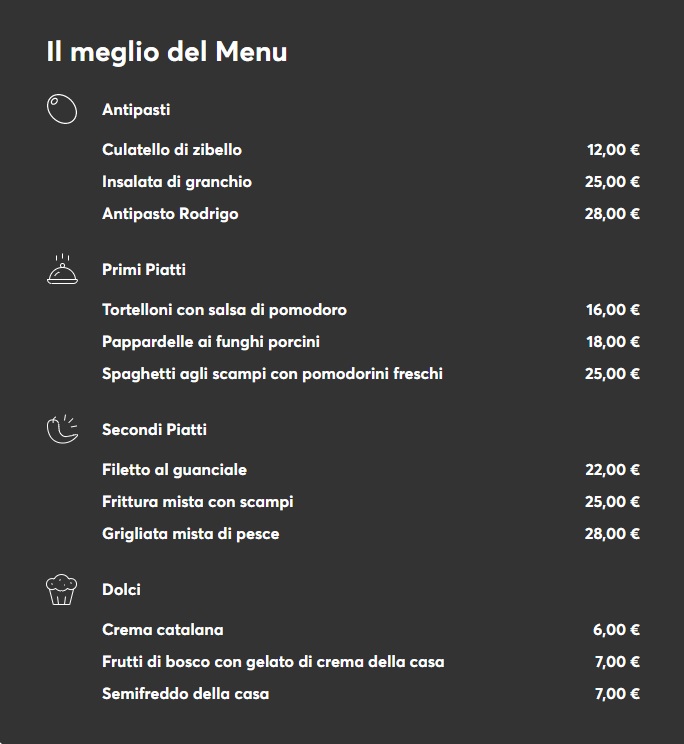 Il meglio del Menu

Antipasti

Culatello di zibello 12,00 €
Insalata di granchio 25,00 €
Antipasto Rodrigo 28,00 €

Primi Piatti

Tortelloni con salsa di pomodoro 16,00 €
Pappardelle ai funghi porcini 18,00 €
Spaghetti agli scampi con pomodorini freschi 25,00 €

Secondi Piatti

Filetto al guanciale 22,00 €
Frittura mista con scampi 25,00 €
Grigliata mista di pesce 28,00 €

Dolci

Crema catalana 6,00 €
Frutti di bosco con gelato di crema della casa 7,00 €
Semifreddo della casa 7,00 €